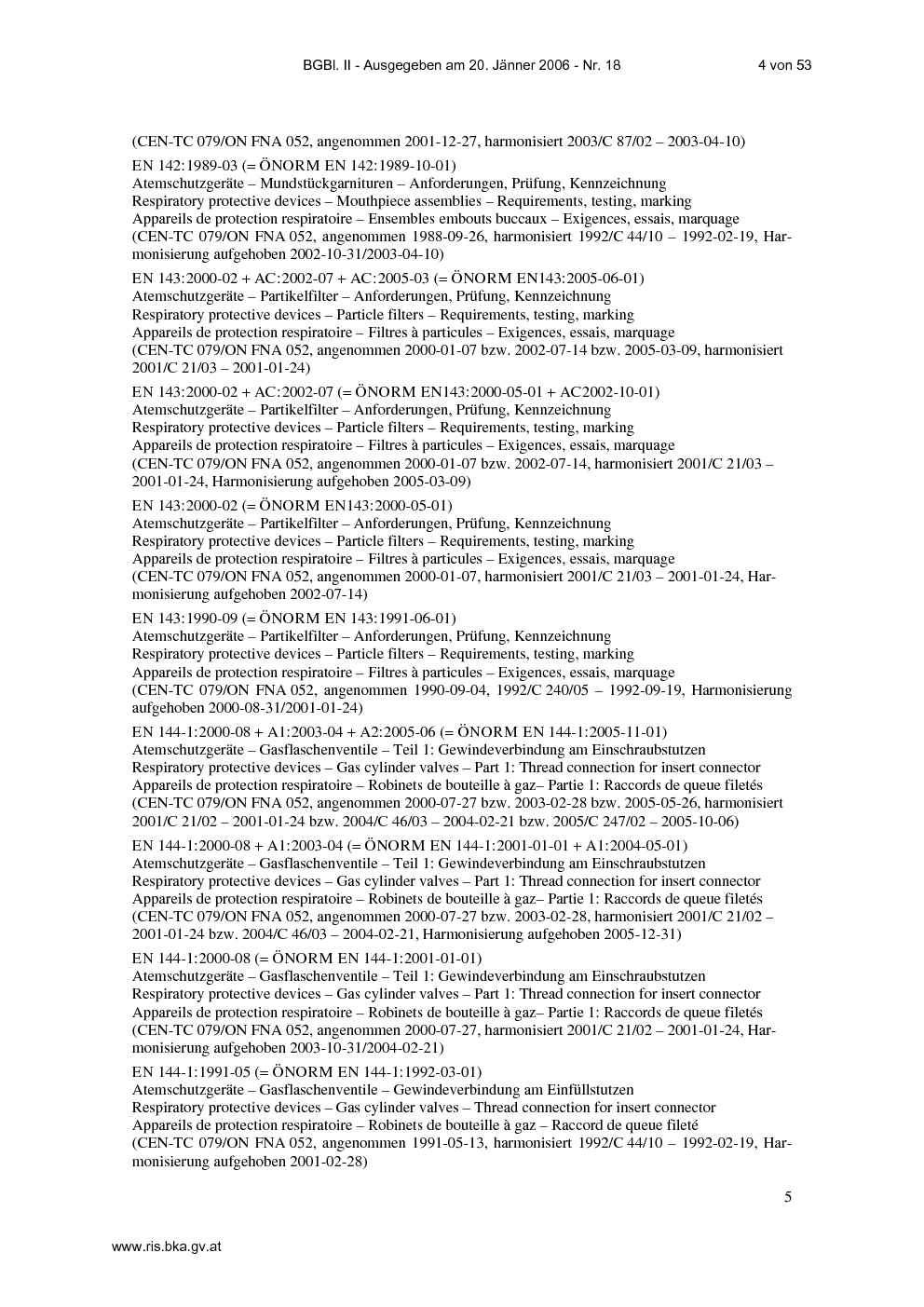 BGBl. II - Ausgegeben am 20. Jänner 2006 - Nr. 18 4 von 53

(CEN-TC 079/ON FNA 052, angenommen 2001-12-27, harmonisiert 2003/C 87/02 – 2003-04-10)

EN 142:1989-03 (= ÖNORM EN 142:1989-10-01)
Atemschutzgeräte – Mundstückgarnituren – Anforderungen, Prüfung, Kennzeichnung
Respiratory protective devices – Mouthpiece assemblies – Requirements, testing, marking
Appareils de protection respiratoire – Ensembles embouts buccaux – Exigences, essais, marquage
(CEN-TC 079/ON FNA 052, angenommen 1988-09-26, harmonisiert 1992/C 44/10 – 1992-02-19, Harmonisierung aufgehoben 2002-10-31/2003-04-10)

EN 143:2000-02 + AC:2002-07 + AC:2005-03 (= ÖNORM EN143:2005-06-01)
Atemschutzgeräte – Partikelfilter – Anforderungen, Prüfung, Kennzeichnung
Respiratory protective devices – Particle filters – Requirements, testing, marking
Appareils de protection respiratoire – Filtres à particules – Exigences, essais, marquage
(CEN-TC 079/ON FNA 052, angenommen 2000-01-07 bzw. 2002-07-14 bzw. 2005-03-09, harmonisiert 2001/C 21/03 – 2001-01-24)

EN 143:2000-02 + AC:2002-07 (= ÖNORM EN143:2000-05-01 + AC2002-10-01)
Atemschutzgeräte – Partikelfilter – Anforderungen, Prüfung, Kennzeichnung
Respiratory protective devices – Particle filters – Requirements, testing, marking
Appareils de protection respiratoire – Filtres à particules – Exigences, essais, marquage
(CEN-TC 079/ON FNA 052, angenommen 2000-01-07 bzw. 2002-07-14, harmonisiert 2001/C 21/03 – 2001-01-24, Harmonisierung aufgehoben 2005-03-09)

EN 143:2000-02 (= ÖNORM EN143:2000-05-01)
Atemschutzgeräte – Partikelfilter – Anforderungen, Prüfung, Kennzeichnung
Respiratory protective devices – Particle filters – Requirements, testing, marking
Appareils de protection respiratoire – Filtres à particules – Exigences, essais, marquage
(CEN-TC 079/ON FNA 052, angenommen 2000-01-07, harmonisiert 2001/C 21/03 – 2001-01-24, Harmonisierung aufgehoben 2002-07-14)

EN 143:1990-09 (= ÖNORM EN 143:1991-06-01)
Atemschutzgeräte – Partikelfilter – Anforderungen, Prüfung, Kennzeichnung
Respiratory protective devices – Particle filters – Requirements, testing, marking
Appareils de protection respiratoire – Filtres à particules – Exigences, essais, marquage
(CEN-TC 079/ON FNA 052, angenommen 1990-09-04, 1992/C 240/05 – 1992-09-19, Harmonisierung aufgehoben 2000-08-31/2001-01-24)

EN 144-1:2000-08 + A1:2003-04 + A2:2005-06 (= ÖNORM EN 144-1:2005-11-01)
Atemschutzgeräte – Gasflaschenventile – Teil 1: Gewindeverbindung am Einschraubstutzen
Respiratory protective devices – Gas cylinder valves – Part 1: Thread connection for insert connector
Appareils de protection respiratoire – Robinets de bouteille à gaz– Partie 1: Raccords de queue filetés
(CEN-TC 079/ON FNA 052, angenommen 2000-07-27 bzw. 2003-02-28 bzw. 2005-05-26, harmonisiert 2001/C 21/02 – 2001-01-24 bzw. 2004/C 46/03 – 2004-02-21 bzw. 2005/C 247/02 – 2005-10-06)

EN 144-1:2000-08 + A1:2003-04 (= ÖNORM EN 144-1:2001-01-01 + A1:2004-05-01)
Atemschutzgeräte – Gasflaschenventile – Teil 1: Gewindeverbindung am Einschraubstutzen
Respiratory protective devices – Gas cylinder valves – Part 1: Thread connection for insert connector
Appareils de protection respiratoire – Robinets de bouteille à gaz– Partie 1: Raccords de queue filetés
(CEN-TC 079/ON FNA 052, angenommen 2000-07-27 bzw. 2003-02-28, harmonisiert 2001/C 21/02 – 2001-01-24 bzw. 2004/C 46/03 – 2004-02-21, Harmonisierung aufgehoben 2005-12-31)

EN 144-1:2000-08 (= ÖNORM EN 144-1:2001-01-01)
Atemschutzgeräte – Gasflaschenventile – Teil 1: Gewindeverbindung am Einschraubstutzen
Respiratory protective devices – Gas cylinder valves – Part 1: Thread connection for insert connector
Appareils de protection respiratoire – Robinets de bouteille à gaz– Partie 1: Raccords de queue filetés
(CEN-TC 079/ON FNA 052, angenommen 2000-07-27, harmonisiert 2001/C 21/02 – 2001-01-24, Harmonisierung aufgehoben 2003-10-31/2004-02-21)

EN 144-1:1991-05 (= ÖNORM EN 144-1:1992-03-01)
Atemschutzgeräte – Gasflaschenventile – Gewindeverbindung am Einfüllstutzen
Respiratory protective devices – Gas cylinder valves – Thread connection for insert connector
Appareils de protection respiratoire – Robinets de bouteille à gaz – Raccord de queue fileté
(CEN-TC 079/ON FNA 052, angenommen 1991-05-13, harmonisiert 1992/C 44/10 – 1992-02-19, Harmonisierung aufgehoben 2001-02-28)

5

www.ris.bka.gv.at